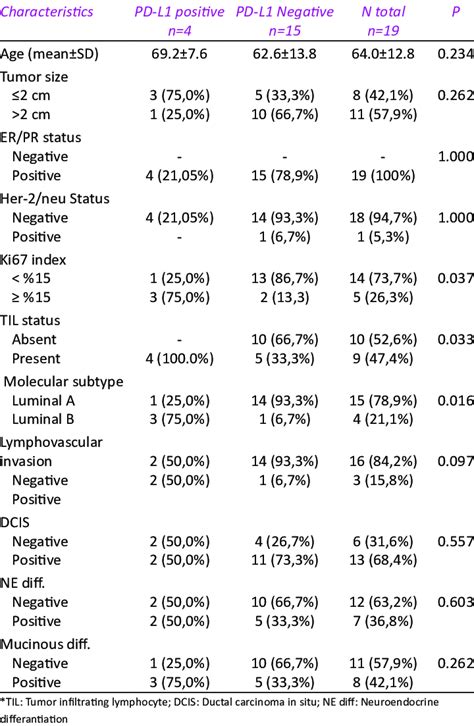 | Characteristics | PD-L1 positive n=4 | PD-L1 Negative n=15 | N total n=19 | P |
|---|---|---|---|---|
| Age (mean±SD) | 69.2±7.6 | 62.6±13.8 | 64.0±12.8 | 0.234 |
| Tumor size | | | | |
| ≤2 cm | 3 (75,0%) | 5 (33,3%) | 8 (42,1%) | 0.262 |
| >2 cm | 1 (25,0%) | 10 (66,7%) | 11 (57,9%) | |
| ER/PR status | | | | |
| Negative | - | - | - | 1.000 |
| Positive | 4 (21,05%) | 15 (78,9%) | 19 (100%) | |
| Her-2/neu Status | | | | |
| Negative | 4 (21,05%) | 14 (93,3%) | 18 (94,7%) | 1.000 |
| Positive | - | 1 (6,7%) | 1 (5,3%) | |
| Ki67 index | | | | |
| < %15 | 1 (25,0%) | 13 (86,7%) | 14 (73,7%) | 0.037 |
| ≥ %15 | 3 (75,0%) | 2 (13,3) | 5 (26,3%) | |
| TIL status | | | | |
| Absent | - | 10 (66,7%) | 10 (52,6%) | 0.033 |
| Present | 4 (100.0%) | 5 (33,3%) | 9 (47,4%) | |
| Molecular subtype | | | | |
| Luminal A | 1 (25,0%) | 14 (93,3%) | 15 (78,9%) | 0.016 |
| Luminal B | 3 (75,0%) | 1 (6,7%) | 4 (21,1%) | |
| Lymphovascular invasion | 2 (50,0%) | 14 (93,3%) | 16 (84,2%) | 0.097 |
| Negative | 2 (50,0%) | 1 (6,7%) | 3 (15,8%) | |
| Positive | | | | |
| DCIS | | | | |
| Negative | 2 (50,0%) | 4 (26,7%) | 6 (31,6%) | 0.557 |
| Positive | 2 (50,0%) | 11 (73,3%) | 13 (68,4%) | |
| NE diff. | | | | |
| Negative | 2 (50,0%) | 10 (66,7%) | 12 (63,2%) | 0.603 |
| Positive | 2 (50,0%) | 5 (33,3%) | 7 (36,8%) | |
| Mucinous diff. | | | | |
| Negative | 1 (25,0%) | 10 (66,7%) | 11 (57,9%) | 0.262 |
| Positive | 3 (75,0%) | 5 (33,3%) | 8 (42,1%) | |

*TIL: Tumor infiltrating lymphocyte; DCIS: Ductal carcinoma in situ; NE diff: Neuroendocrine differantiation